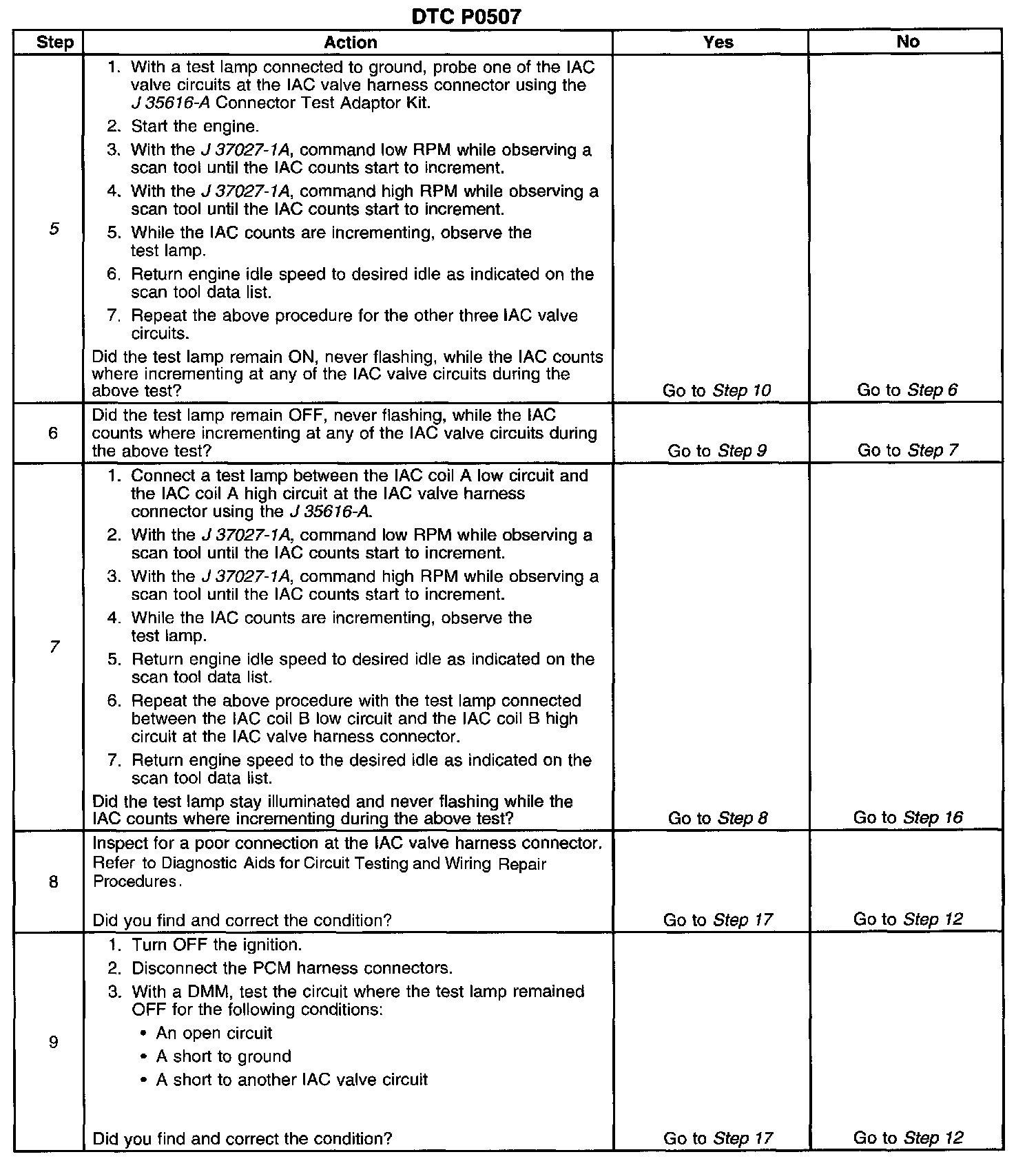 DTC P0507

| Step | Action | Yes | No |
|---|---|---|---|
| 5 | 1. With a test lamp connected to ground, probe one of the IAC valve circuits at the IAC valve harness connector using the J 35616-A Connector Test Adaptor Kit. 2. Start the engine. 3. With the J 37027-1A, command low RPM while observing a scan tool until the IAC counts start to increment. 4. With the J 37027-1A, command high RPM while observing a scan tool until the IAC counts start to increment. 5. While the IAC counts are incrementing, observe the test lamp. 6. Return engine idle speed to desired idle as indicated on the scan tool data list. 7. Repeat the above procedure for the other three IAC valve circuits. Did the test lamp remain ON, never flashing, while the IAC counts where incrementing at any of the IAC valve circuits during the above test? | Go to Step 10 | Go to Step 6 |
| 6 | Did the test lamp remain OFF, never flashing, while the IAC counts where incrementing at any of the IAC valve circuits during the above test? | Go to Step 9 | Go to Step 7 |
| 7 | 1. Connect a test lamp between the IAC coil A low circuit and the IAC coil A high circuit at the IAC valve harness connector using the J 35616-A. 2. With the J 37027-1A, command low RPM while observing a scan tool until the IAC counts start to increment. 3. With the J 37027-1A, command high RPM while observing a scan tool until the IAC counts start to increment. 4. While the IAC counts are incrementing, observe the test lamp. 5. Return engine idle speed to desired idle as indicated on the scan tool data list. 6. Repeat the above procedure with the test lamp connected between the IAC coil B low circuit and the IAC coil B high circuit at the IAC valve harness connector. 7. Return engine speed to the desired idle as indicated on the scan tool data list. Did the test lamp stay illuminated and never flashing while the IAC counts where incrementing during the above test? | Go to Step 8 | Go to Step 16 |
| 8 | Inspect for a poor connection at the IAC valve harness connector. Refer to Diagnostic Aids for Circuit Testing and Wiring Repair Procedures. Did you find and correct the condition? | Go to Step 17 | Go to Step 12 |
| 9 | 1. Turn OFF the ignition. 2. Disconnect the PCM harness connectors. 3. With a DMM, test the circuit where the test lamp remained OFF for the following conditions: • An open circuit • A short to ground • A short to another IAC valve circuit Did you find and correct the condition? | Go to Step 17 | Go to Step 12 |